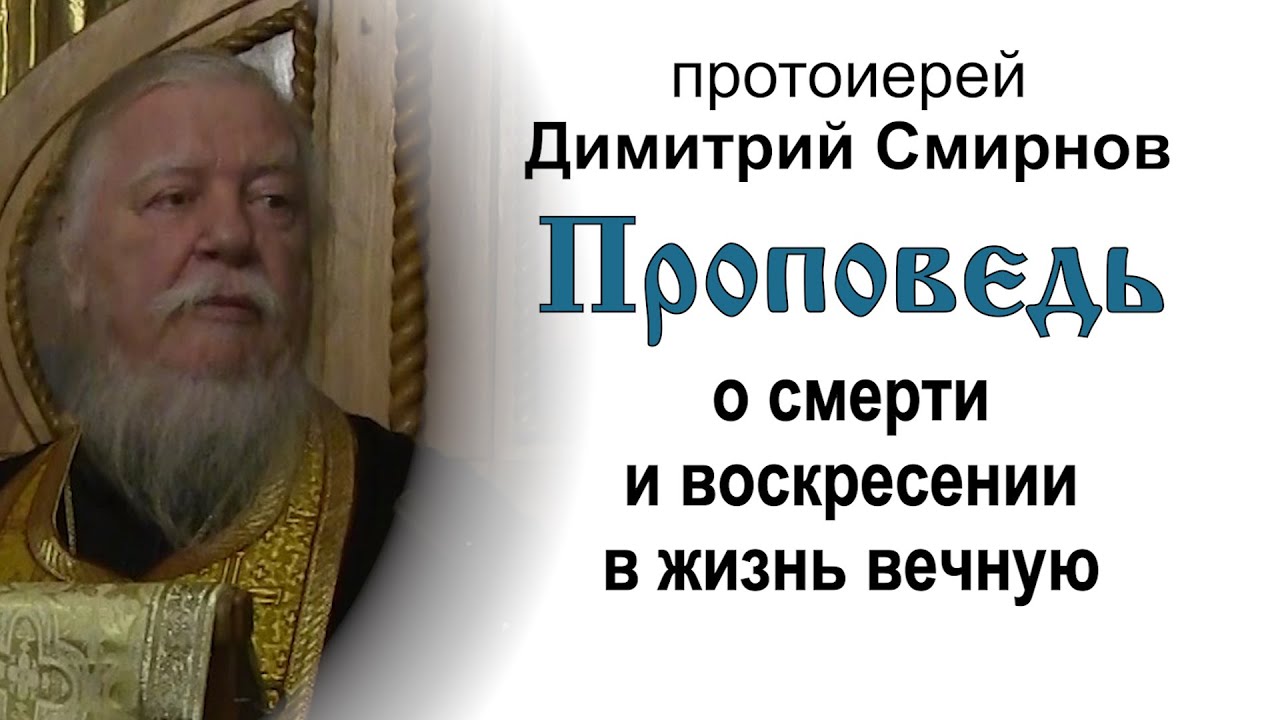 протоиерей
Димитрий Смирнов

Проповедь

о смерти
и воскресении
в жизнь вечную